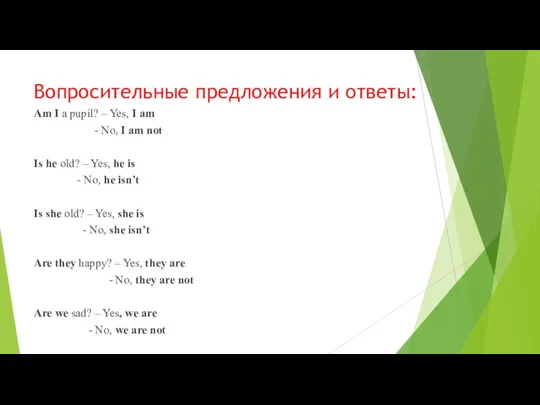 Вопросительные предложения и ответы:

Am I a pupil? – Yes, I am
- No, I am not

Is he old? – Yes, he is
- No, he isn't

Is she old? – Yes, she is
- No, she isn't

Are they happy? – Yes, they are
- No, they are not

Are we sad? – Yes, we are
- No, we are not